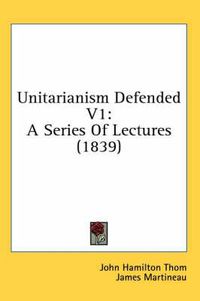 Unitarianism Defended V1:
A Series Of Lectures
(1839)

John Hamilton Thom
James Martineau